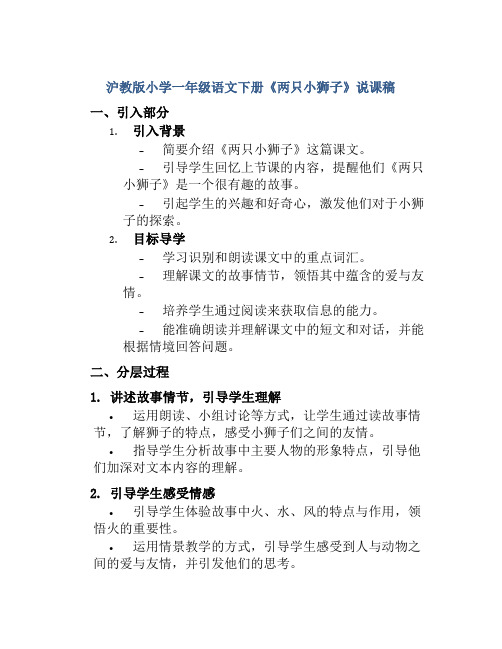 沪教版小学一年级语文下册《两只小狮子》说课稿

一、引入部分

1. 引入背景

- 简要介绍《两只小狮子》这篇课文。

- 引导学生回忆上节课的内容，提醒他们《两只小狮子》是一个很有趣的故事。

- 引起学生的兴趣和好奇心，激发他们对于小狮子的探索。

2. 目标导学

- 学习识别和朗读课文中的重点词汇。

- 理解课文的故事情节，领悟其中蕴含的爱与友情。

- 培养学生通过阅读来获取信息的能力。

- 能准确朗读并理解课文中的短文和对话，并能根据情境回答问题。

二、分层过程

1. 讲述故事情节，引导学生理解

• 运用朗读、小组讨论等方式，让学生通过读故事情节，了解狮子的特点，感受小狮子们之间的友情。

• 指导学生分析故事中主要人物的形象特点，引导他们加深对文本内容的理解。

2. 引导学生感受情感

• 引导学生体验故事中火、水、风的特点与作用，领悟火的重要性。

• 运用情景教学的方式，引导学生感受到人与动物之间的爱与友情，并引发他们的思考。